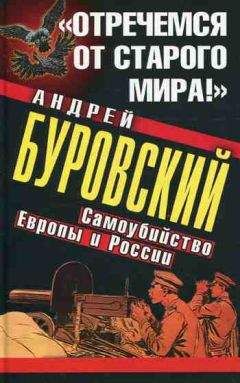 «ОТРЕЧЕМСЯ ОТ СТАРОГО МИРА!»

АНДРЕЙ

БУРОВСКИЙ

Самоубийство Европы и России